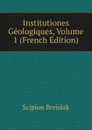 Institutiones Géologiques, Volume 1 (French Edition)

Scipion Breislak